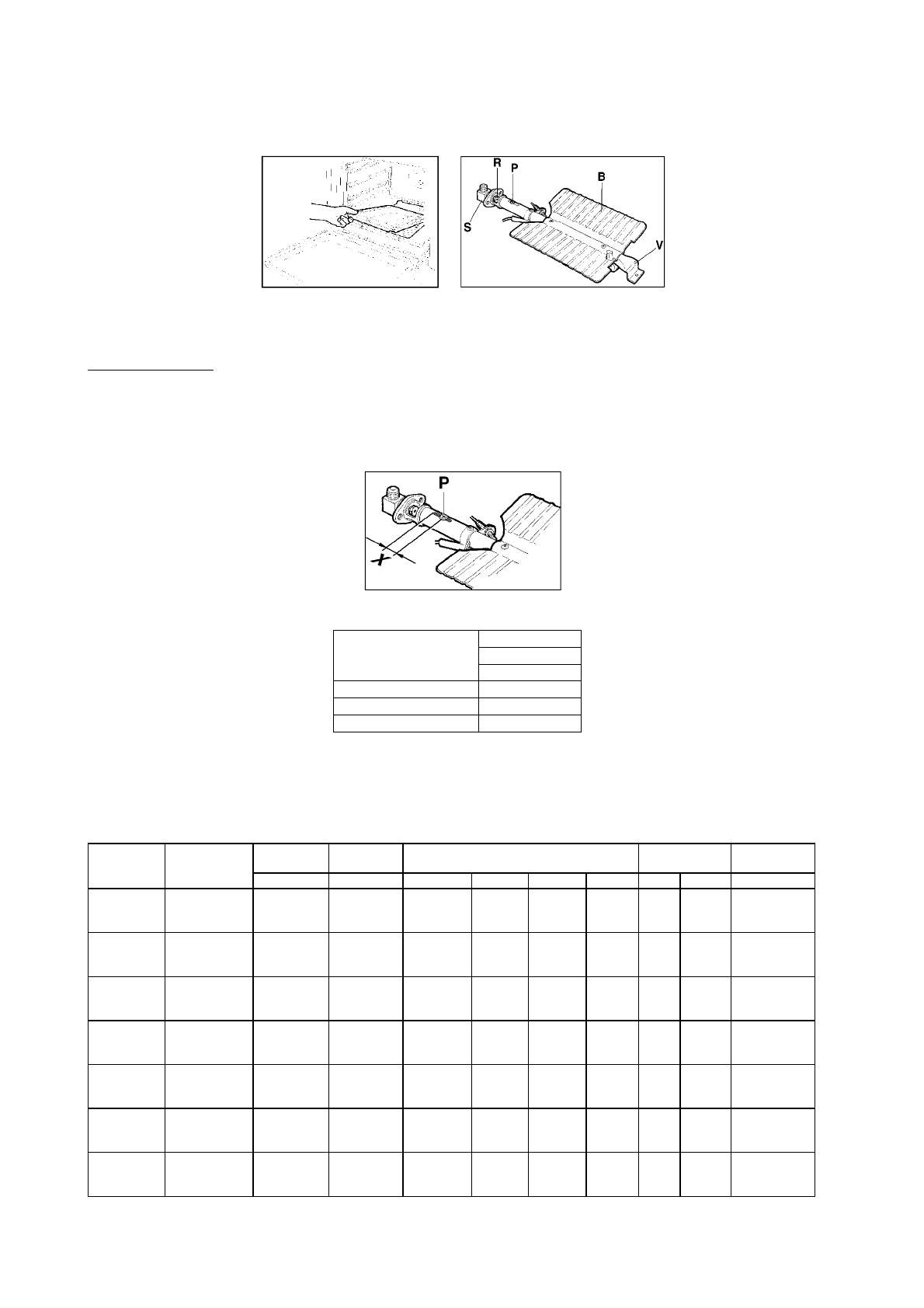 R P B S V

P

X